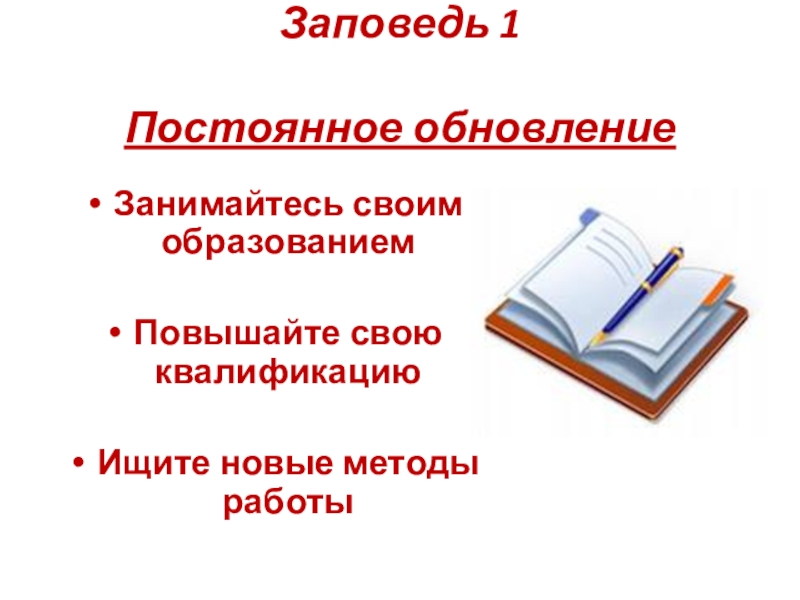 Заповедь 1

Постоянное обновление

• Занимайтесь своим образованием

• Повышайте свою квалификацию

• Ищите новые методы работы